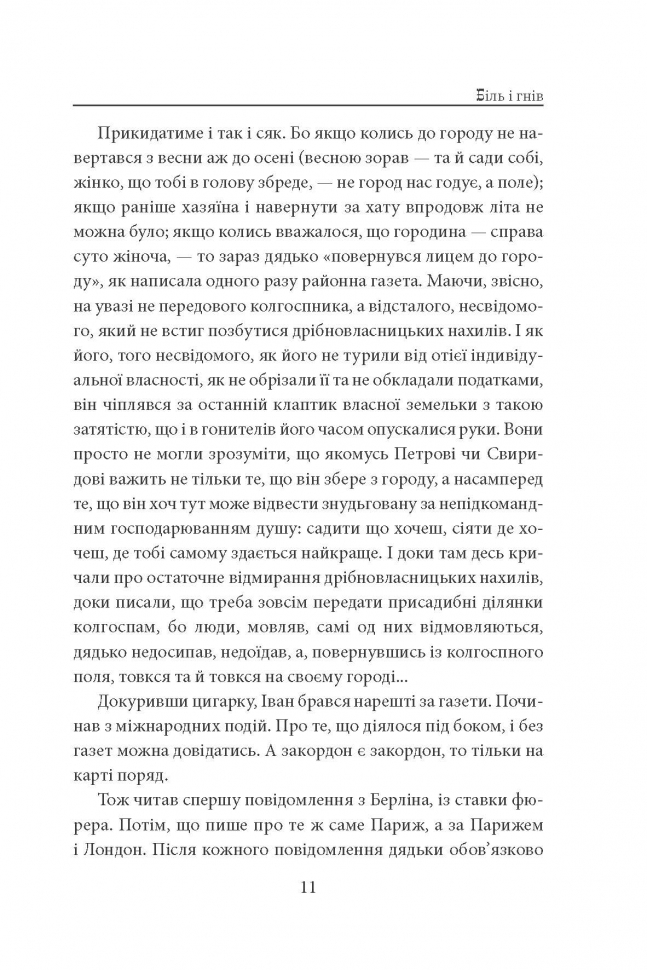 Біль і гнів

Прикидатиме і так і сяк. Бо якщо колись до городу не навертався з весни аж до осені (весною зорав — та й сади собі, жінко, що тобі в голову збреде, — не город нас годує, а поле); якщо раніше хазяїна і навернути за хату впродовж літа не можна було; якщо колись вважалося, що городина — справа суто жіноча, — то зараз дядько «повернувся лицем до городу», як написала одного разу районна газета. Маючи, звісно, на увазі не передового колгоспника, а відсталого, несвідомого, який не встиг позбутися дрібновласницьких нахилів. І як його, того несвідомого, як його не турили від отієї індивідуальної власності, як не обрізали її та не обкладали податками, він чіплявся за останній клаптик власної земельки з такою затятістю, що і в гонителів його часом опускалися руки. Вони просто не могли зрозуміти, що якомусь Петрові чи Свиридові важить не тільки те, що він збере з городу, а насамперед те, що він хоч тут може відвести знудьговану за непідкомандним господарюванням душу: садити що хочеш, сіяти де хочеш, де тобі самому здається найкраще. І доки там десь кричали про остаточне відмирання дрібновласницьких нахилів, доки писали, що треба зовсім передати присадибні ділянки колгоспам, бо люди, мовляв, самі од них відмовляються, дядько недосипав, недоїдав, а, повернувшись із колгоспного поля, товкся та й товкся на своєму городі...

Докуривши цигарку, Іван брався нарешті за газети. Починав з міжнародних подій. Про те, що діялося під боком, і без газет можна довідатись. А закордон є закордон, то тільки на карті поряд.

Тож читав спершу повідомлення з Берліна, із ставки фюрера. Потім, що пише про те ж саме Париж, а за Парижем і Лондон. Після кожного повідомлення дядьки обов'язково

11